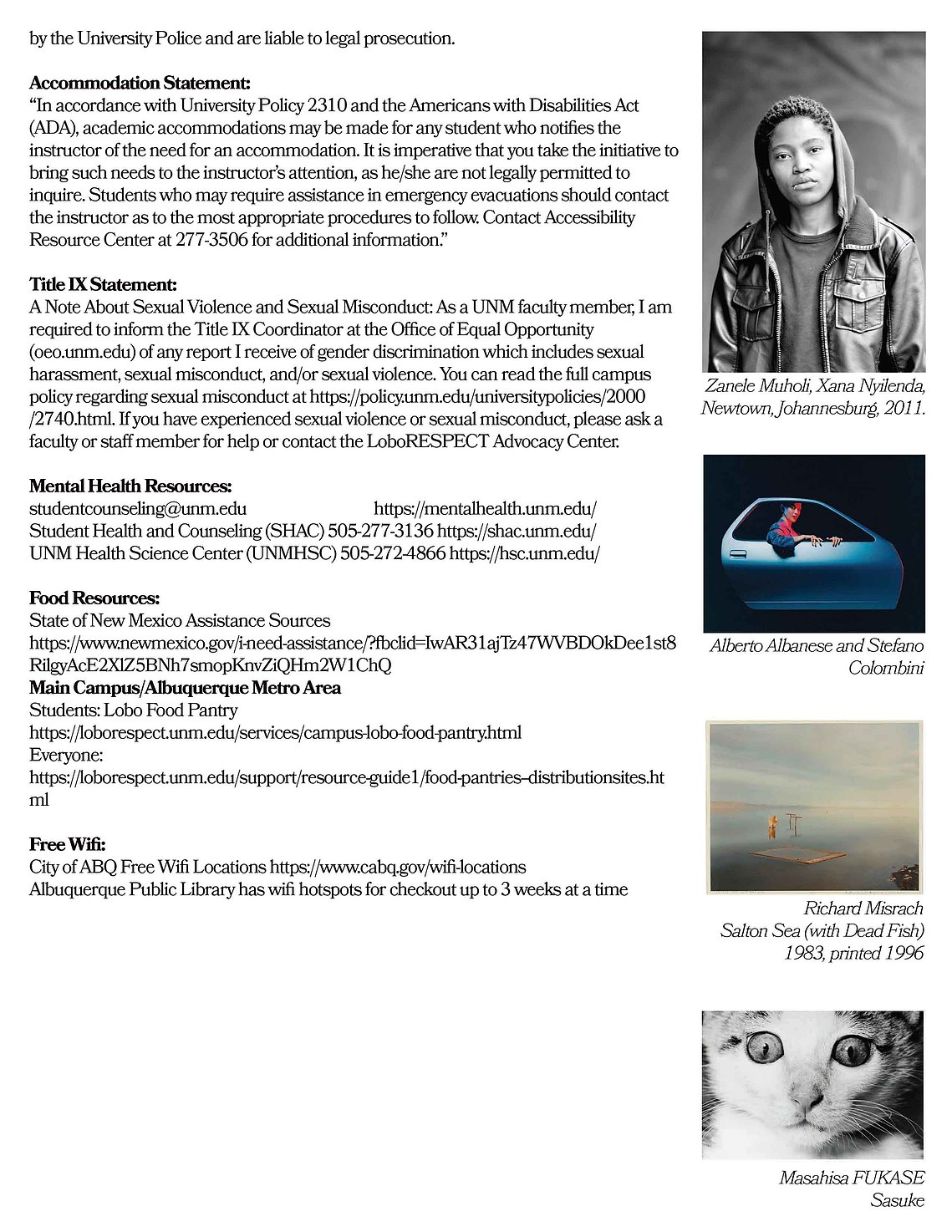 by the University Police and are liable to legal prosecution.

**Accommodation Statement:**
"In accordance with University Policy 2310 and the Americans with Disabilities Act (ADA), academic accommodations may be made for any student who notifies the instructor of the need for an accommodation. It is imperative that you take the initiative to bring such needs to the instructor's attention, as he/she are not legally permitted to inquire. Students who may require assistance in emergency evacuations should contact the instructor as to the most appropriate procedures to follow. Contact Accessibility Resource Center at 277-3506 for additional information."

**Title IX Statement:**
A Note About Sexual Violence and Sexual Misconduct: As a UNM faculty member, I am required to inform the Title IX Coordinator at the Office of Equal Opportunity (oeo.unm.edu) of any report I receive of gender discrimination which includes sexual harassment, sexual misconduct, and/or sexual violence. You can read the full campus policy regarding sexual misconduct at https://policy.unm.edu/universitypolicies/2000/2740.html. If you have experienced sexual violence or sexual misconduct, please ask a faculty or staff member for help or contact the LoboRESPECT Advocacy Center.

**Mental Health Resources:**
studentcounseling@unm.edu https://mentalhealth.unm.edu/
Student Health and Counseling (SHAC) 505-277-3136 https://shac.unm.edu/
UNM Health Science Center (UNMHSC) 505-272-4866 https://hsc.unm.edu/

**Food Resources:**
State of New Mexico Assistance Sources
https://www.newmexico.gov/i-need-assistance/?fbclid=IwAR31ajTz47WVBDOkDee1st8RilgyAcE2XlZ5BNh7smopKnvZiQHm2W1ChQ
**Main Campus/Albuquerque Metro Area**
Students: Lobo Food Pantry
https://loborespect.unm.edu/services/campus-lobo-food-pantry.html
Everyone:
https://loborespect.unm.edu/support/resource-guide1/food-pantries--distributionsites.html

**Free Wifi:**
City of ABQ Free Wifi Locations https://www.cabq.gov/wifi-locations
Albuquerque Public Library has wifi hotspots for checkout up to 3 weeks at a time

Zanele Muholi, Xana Nyilenda, Newtown, Johannesburg, 2011.

Alberto Albanese and Stefano Colombini

Richard Misrach
Salton Sea (with Dead Fish)
1983, printed 1996

Masahisa FUKASE
Sasuke